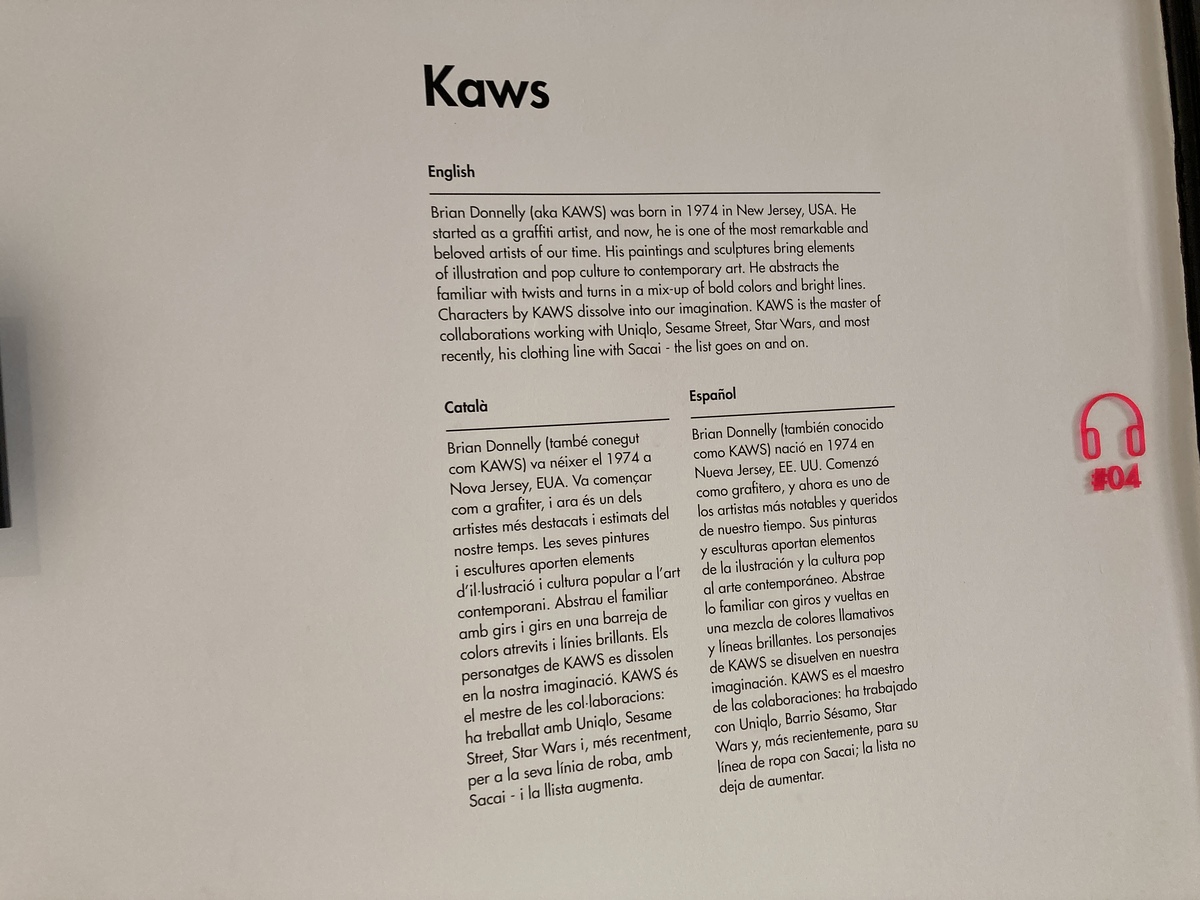 Kaws

English

Brian Donnelly (aka KAWS) was born in 1974 in New Jersey, USA. He started as a graffiti artist, and now, he is one of the most remarkable and beloved artists of our time. His paintings and sculptures bring elements of illustration and pop culture to contemporary art. He abstracts the familiar with twists and turns in a mix-up of bold colors and bright lines. Characters by KAWS dissolve into our imagination. KAWS is the master of collaborations working with Uniqlo, Sesame Street, Star Wars, and most recently, his clothing line with Sacai - the list goes on and on.

Català

Brian Donnelly (també conegut com KAWS) va néixer el 1974 a Nova Jersey, EUA. Va començar com a grafiter, i ara és un dels artistes més destacats i estimats del nostre temps. Les seves pintures i escultures aporten elements d'il·lustració i cultura popular a l'art contemporani. Abstrau el familiar amb girs i girs en una barreja de colors atrevits i línies brillants. Els personatges de KAWS es dissolen en la nostra imaginació. KAWS és el mestre de les col·laboracions: ha treballat amb Uniqlo, Sesame Street, Star Wars i, més recentment, per a la seva línia de roba, amb Sacai - i la llista augmenta.

Español

Brian Donnelly (también conocido como KAWS) nació en 1974 en Nueva Jersey, EE. UU. Comenzó como grafitero, y ahora es uno de los artistas más notables y queridos de nuestro tiempo. Sus pinturas y esculturas aportan elementos de la ilustración y la cultura pop al arte contemporáneo. Abstrae lo familiar con giros y vueltas en una mezcla de colores llamativos y líneas brillantes. Los personajes de KAWS se disuelven en nuestra imaginación. KAWS es el maestro de las colaboraciones: ha trabajado con Uniqlo, Barrio Sésamo, Star Wars y, más recientemente, para su línea de ropa con Sacai; la lista no deja de aumentar.

#04